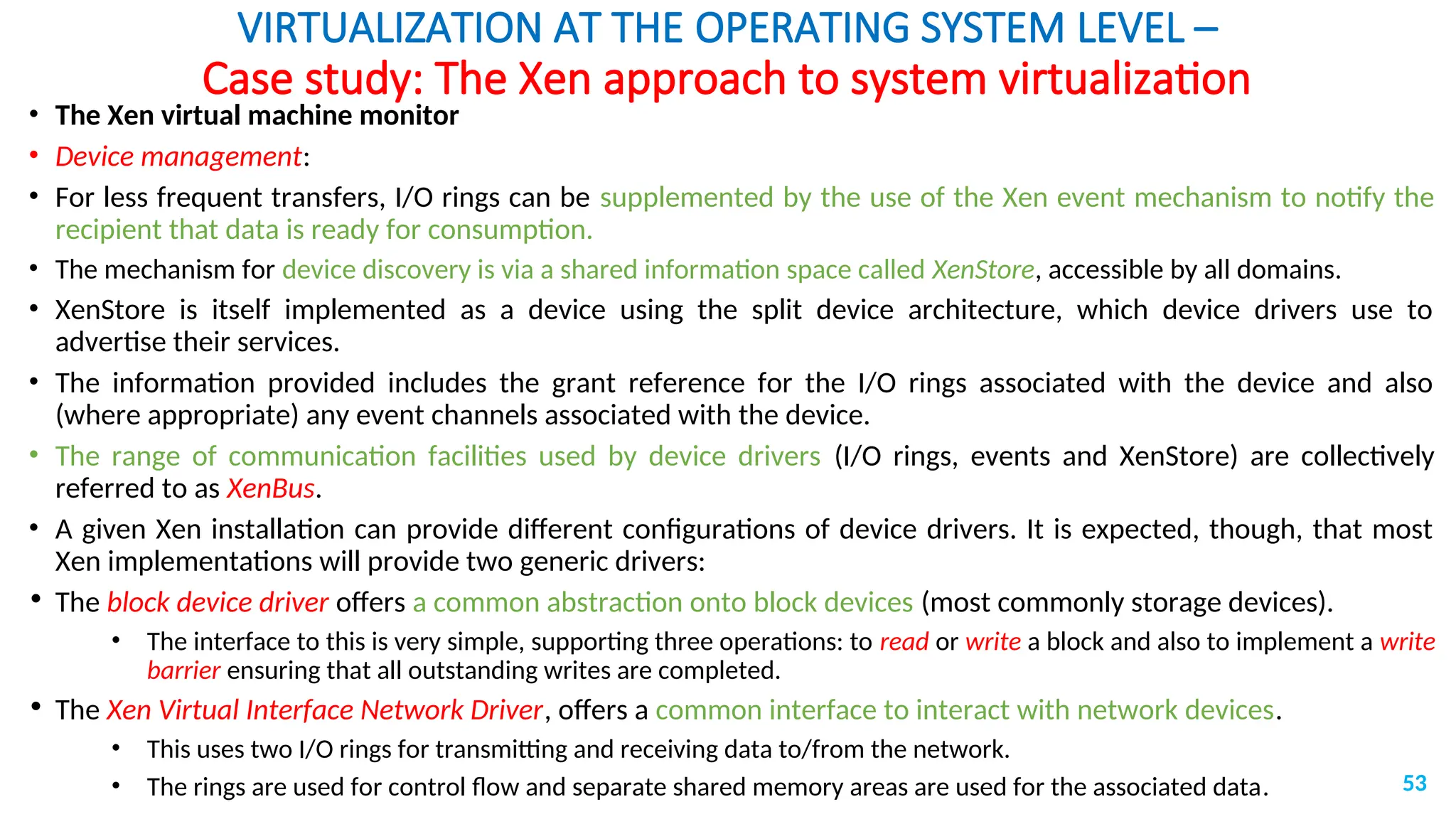 VIRTUALIZATION AT THE OPERATING SYSTEM LEVEL –
Case study: The Xen approach to system virtualization

• The Xen virtual machine monitor
• Device management:
• For less frequent transfers, I/O rings can be supplemented by the use of the Xen event mechanism to notify the recipient that data is ready for consumption.
• The mechanism for device discovery is via a shared information space called XenStore, accessible by all domains.
• XenStore is itself implemented as a device using the split device architecture, which device drivers use to advertise their services.
• The information provided includes the grant reference for the I/O rings associated with the device and also (where appropriate) any event channels associated with the device.
• The range of communication facilities used by device drivers (I/O rings, events and XenStore) are collectively referred to as XenBus.
• A given Xen installation can provide different configurations of device drivers. It is expected, though, that most Xen implementations will provide two generic drivers:
• The block device driver offers a common abstraction onto block devices (most commonly storage devices).
  • The interface to this is very simple, supporting three operations: to read or write a block and also to implement a write barrier ensuring that all outstanding writes are completed.
• The Xen Virtual Interface Network Driver, offers a common interface to interact with network devices.
  • This uses two I/O rings for transmitting and receiving data to/from the network.
  • The rings are used for control flow and separate shared memory areas are used for the associated data.

53